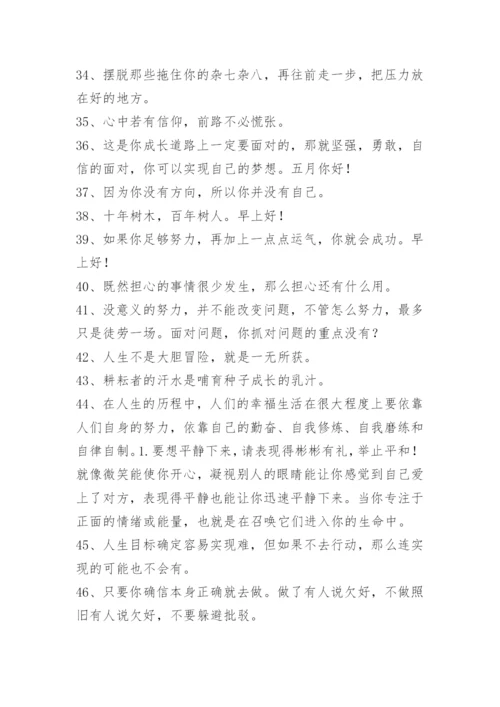 34、摆脱那些拖住你的杂七杂八，再往前走一步，把压力放在好的地方。

35、心中若有信仰，前路不必慌张。

36、这是你成长道路上一定要面对的，那就坚强，勇敢，自信的面对，你可以实现自己的梦想。五月你好！

37、因为你没有方向，所以你并没有自己。

38、十年树木，百年树人。早上好！

39、如果你足够努力，再加上一点点运气，你就会成功。早上好！

40、既然担心的事情很少发生，那么担心还有什么用。

41、没意义的努力，并不能改变问题，不管怎么努力，最多只是徒劳一场。面对问题，你抓对问题的重点没有？

42、人生不是大胆冒险，就是一无所获。

43、耕耘者的汗水是哺育种子成长的乳汁。

44、在人生的历程中，人们的幸福生活在很大程度上要依靠人们自身的努力，依靠自己的勤奋、自我修炼、自我磨练和自律自制。1.要想平静下来，请表现得彬彬有礼，举止平和！就像微笑能使你开心，凝视别人的眼睛能让你感觉到自己爱上了对方，表现得平静也能让你迅速平静下来。当你专注于正面的情绪或能量，也就是在召唤它们进入你的生命中。

45、人生目标确定容易实现难，但如果不去行动，那么连实现的可能也不会有。

46、只要你确信本身正确就去做。做了有人说欠好，不做照旧有人说欠好，不要躲避批驳。